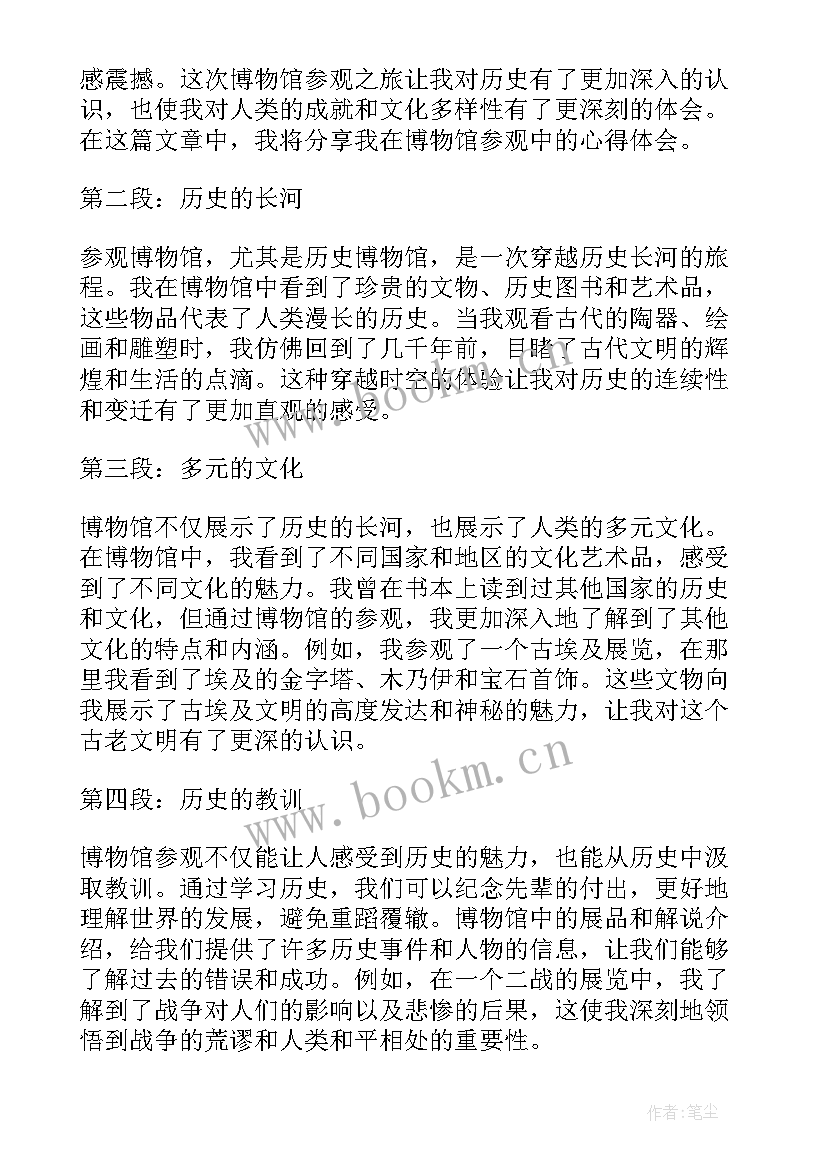 感震撼。这次博物馆参观之旅让我对历史有了更加深入的认识，也使我对人类的成就和文化多样性有了更深刻的体会。在这篇文章中，我将分享我在博物馆参观中的心得体会。

第二段：历史的长河

参观博物馆，尤其是历史博物馆，是一次穿越历史长河的旅程。我在博物馆中看到了珍贵的文物、历史图书和艺术品，这些物品代表了人类漫长的历史。当我观看古代的陶器、绘画和雕塑时，我仿佛回到了几千年前，目睹了古代文明的辉煌和生活的点滴。这种穿越时空的体验让我对历史的连续性和变迁有了更加直观的感受。

www.bookm.cn

第三段：多元的文化

博物馆不仅展示了历史的长河，也展示了人类的多元文化。在博物馆中，我看到了不同国家和地区的文化艺术品，感受到了不同文化的魅力。我曾在书本上读到过其他国家的历史和文化，但通过博物馆的参观，我更加深入地了解到了其他文化的特点和内涵。例如，我参观了一个古埃及展览，在那里我看到了埃及的金字塔、木乃伊和宝石首饰。这些文物向我展示了古埃及文明的高度发达和神秘的魅力，让我对这个古老文明有了更深的认识。

www.bookm.cn

第四段：历史的教训

博物馆参观不仅能让人感受到历史的魅力，也能从历史中汲取教训。通过学习历史，我们可以纪念先辈的付出，更好地理解世界的发展，避免重蹈覆辙。博物馆中的展品和解说介绍，给我们提供了许多历史事件和人物的信息，让我们能够了解过去的错误和成功。例如，在一个二战的展览中，我了解到了战争对人们的影响以及悲惨的后果，这使我深刻地领悟到战争的荒谬和人类和平相处的重要性。

作者：笔尘